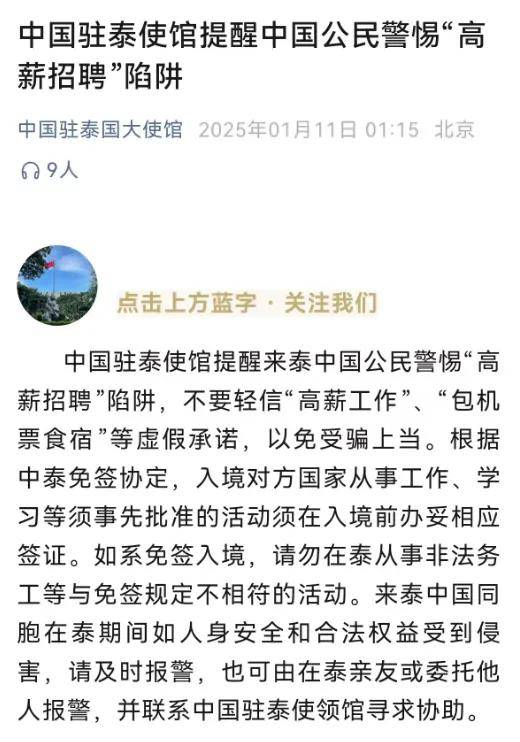 中国驻泰使馆提醒中国公民警惕“高薪招聘”陷阱

中国驻泰国大使馆 2025年01月11日 01:15 北京

9人

点击上方蓝字 · 关注我们

中国驻泰使馆提醒来泰中国公民警惕“高薪招聘”陷阱，不要轻信“高薪工作”、“包机票食宿”等虚假承诺，以免受骗上当。根据中泰免签协定，入境对方国家从事工作、学习等须事先批准的活动须在入境前办妥相应签证。如系免签入境，请勿在泰从事非法务工等与免签规定不相符的活动。来泰中国同胞在泰期间如人身安全和合法权益受到侵害，请及时报警，也可由在泰亲友或委托他人报警，并联系中国驻泰使领馆寻求协助。